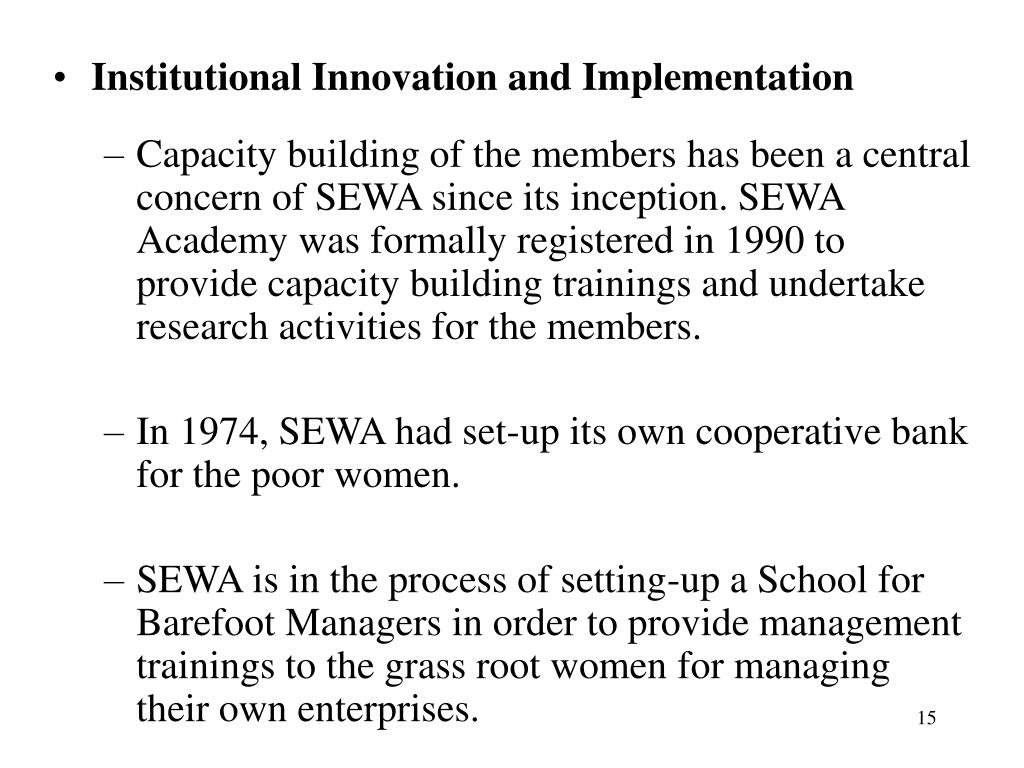 • Institutional Innovation and Implementation

– Capacity building of the members has been a central concern of SEWA since its inception. SEWA Academy was formally registered in 1990 to provide capacity building trainings and undertake research activities for the members.

– In 1974, SEWA had set-up its own cooperative bank for the poor women.

– SEWA is in the process of setting-up a School for Barefoot Managers in order to provide management trainings to the grass root women for managing their own enterprises.

15